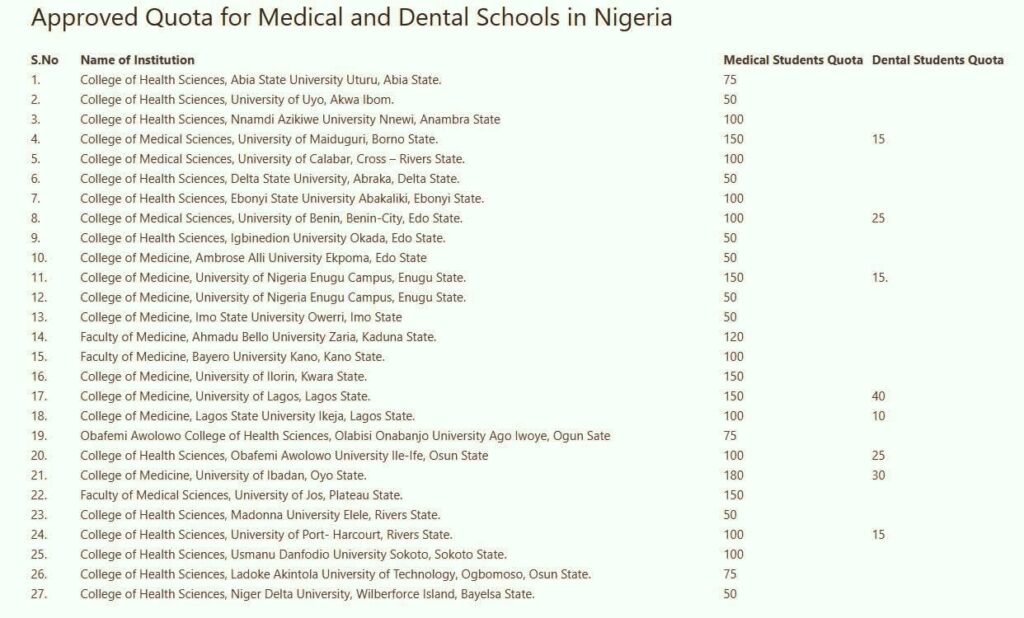 Approved Quota for Medical and Dental Schools in Nigeria

| S.No | Name of Institution | Medical Students Quota | Dental Students Quota |
|---|---|---|---|
| 1. | College of Health Sciences, Abia State University Uturu, Abia State. | 75 | |
| 2. | College of Health Sciences, University of Uyo, Akwa Ibom. | 50 | |
| 3. | College of Health Sciences, Nnamdi Azikiwe University Nnewi, Anambra State | 100 | |
| 4. | College of Medical Sciences, University of Maiduguri, Borno State. | 150 | 15 |
| 5. | College of Medical Sciences, University of Calabar, Cross – Rivers State. | 100 | |
| 6. | College of Health Sciences, Delta State University, Abraka, Delta State. | 50 | |
| 7. | College of Health Sciences, Ebonyi State University Abakaliki, Ebonyi State. | 100 | |
| 8. | College of Medical Sciences, University of Benin, Benin-City, Edo State. | 100 | 25 |
| 9. | College of Health Sciences, Igbinedion University Okada, Edo State. | 50 | |
| 10. | College of Medicine, Ambrose Alli University Ekpoma, Edo State | 50 | |
| 11. | College of Medicine, University of Nigeria Enugu Campus, Enugu State. | 150 | 15. |
| 12. | College of Medicine, University of Nigeria Enugu Campus, Enugu State. | 50 | |
| 13. | College of Medicine, Imo State University Owerri, Imo State | 50 | |
| 14. | Faculty of Medicine, Ahmadu Bello University Zaria, Kaduna State. | 120 | |
| 15. | Faculty of Medicine, Bayero University Kano, Kano State. | 100 | |
| 16. | College of Medicine, University of Ilorin, Kwara State. | 150 | |
| 17. | College of Medicine, University of Lagos, Lagos State. | 150 | 40 |
| 18. | College of Medicine, Lagos State University Ikeja, Lagos State. | 100 | 10 |
| 19. | Obafemi Awolowo College of Health Sciences, Olabisi Onabanjo University Ago Iwoye, Ogun Sate | 75 | |
| 20. | College of Health Sciences, Obafemi Awolowo University Ile-Ife, Osun State | 100 | 25 |
| 21. | College of Medicine, University of Ibadan, Oyo State. | 180 | 30 |
| 22. | Faculty of Medical Sciences, University of Jos, Plateau State. | 150 | |
| 23. | College of Health Sciences, Madonna University Elele, Rivers State. | 50 | |
| 24. | College of Health Sciences, University of Port- Harcourt, Rivers State. | 100 | 15 |
| 25. | College of Health Sciences, Usmanu Danfodio University Sokoto, Sokoto State. | 100 | |
| 26. | College of Health Sciences, Ladoke Akintola University of Technology, Ogbomoso, Osun State. | 75 | |
| 27. | College of Health Sciences, Niger Delta University, Wilberforce Island, Bayelsa State. | 50 | |